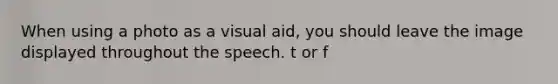 When using a photo as a visual aid, you should leave the image displayed throughout the speech. t or f